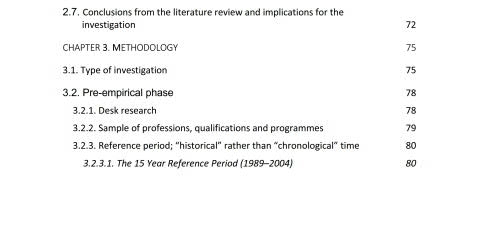 2.7. Conclusions from the literature review and implications for the investigation 72

CHAPTER 3. METHODOLOGY 75

3.1. Type of investigation 75

3.2. Pre-empirical phase 78

3.2.1. Desk research 78

3.2.2. Sample of professions, qualifications and programmes 79

3.2.3. Reference period; "historical" rather than "chronological" time 80

3.2.3.1. The 15 Year Reference Period (1989–2004) 80